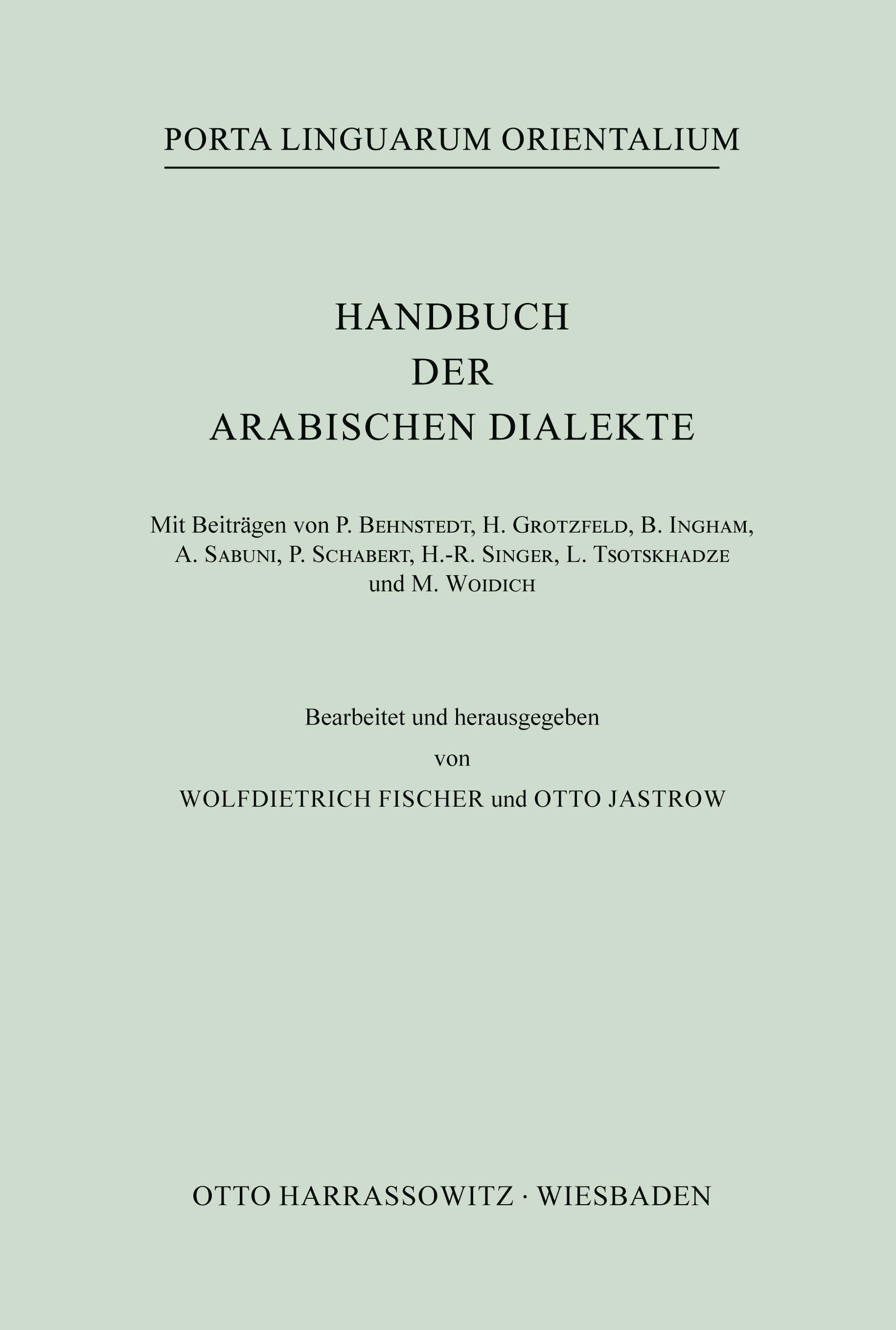 PORTA LINGUARUM ORIENTALIUM

HANDBUCH DER ARABISCHEN DIALEKTE

Mit Beiträgen von P. BEHNSTEDT, H. GROTZFELD, B. INGHAM, A. SABUNI, P. SCHABERT, H.-R. SINGER, L. TSOTSKHADZE und M. WOIDICH

Bearbeitet und herausgegeben

von

WOLFDIETRICH FISCHER und OTTO JASTROW

OTTO HARRASSOWITZ · WIESBADEN